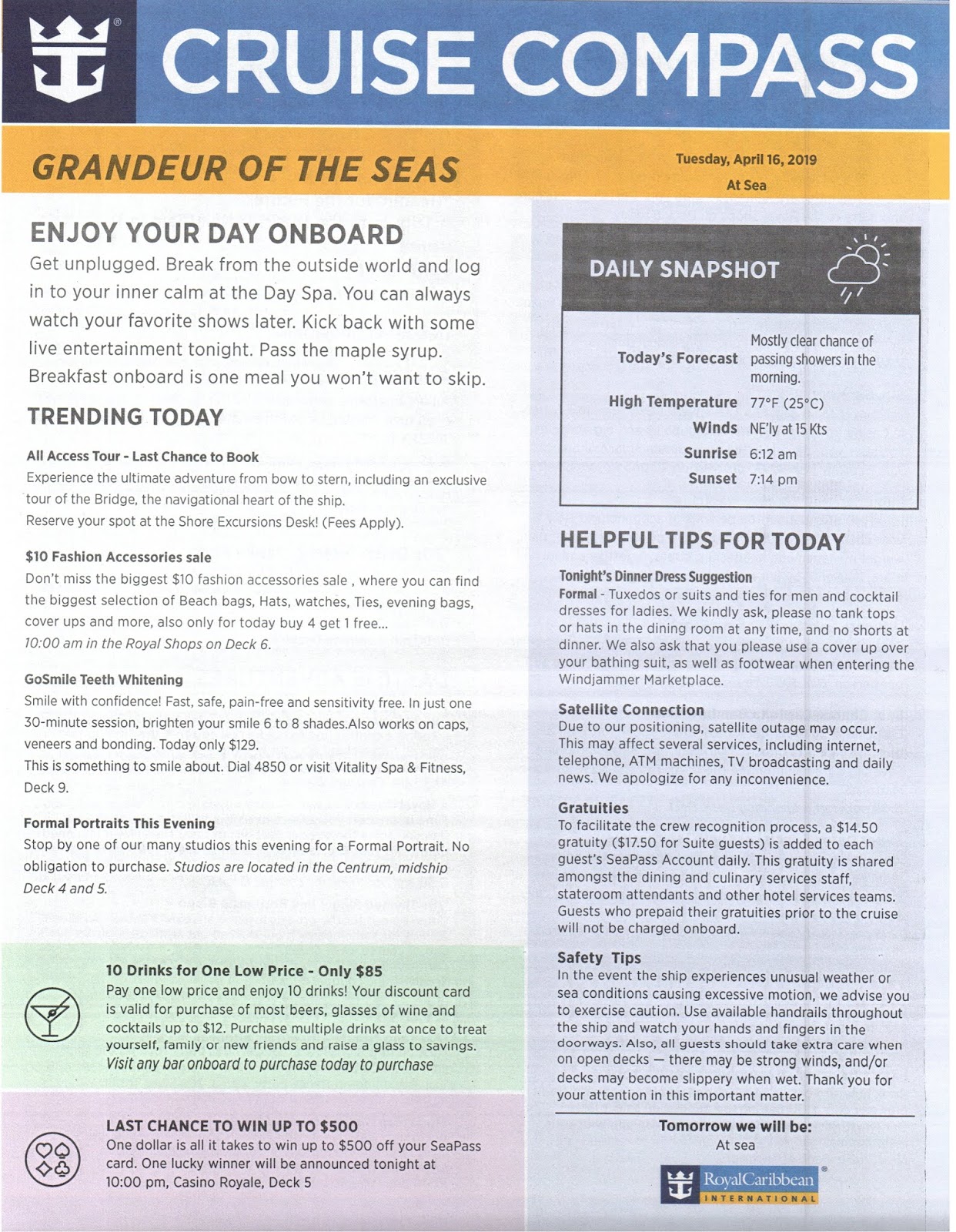 CRUISE COMPASS

GRANDEUR OF THE SEAS

Tuesday, April 16, 2019
At Sea

ENJOY YOUR DAY ONBOARD
Get unplugged. Break from the outside world and log in to your inner calm at the Day Spa. You can always watch your favorite shows later. Kick back with some live entertainment tonight. Pass the maple syrup. Breakfast onboard is one meal you won't want to skip.

TRENDING TODAY

All Access Tour - Last Chance to Book
Experience the ultimate adventure from bow to stern, including an exclusive tour of the Bridge, the navigational heart of the ship.
Reserve your spot at the Shore Excursions Desk! (Fees Apply).

$10 Fashion Accessories sale
Don't miss the biggest $10 fashion accessories sale , where you can find the biggest selection of Beach bags, Hats, watches, Ties, evening bags, cover ups and more, also only for today buy 4 get 1 free...
10:00 am in the Royal Shops on Deck 6.

GoSmile Teeth Whitening
Smile with confidence! Fast, safe, pain-free and sensitivity free. In just one 30-minute session, brighten your smile 6 to 8 shades.Also works on caps, veneers and bonding. Today only $129.
This is something to smile about. Dial 4850 or visit Vitality Spa & Fitness, Deck 9.

Formal Portraits This Evening
Stop by one of our many studios this evening for a Formal Portrait. No obligation to purchase. Studios are located in the Centrum, midship Deck 4 and 5.

10 Drinks for One Low Price - Only $85
Pay one low price and enjoy 10 drinks! Your discount card is valid for purchase of most beers, glasses of wine and cocktails up to $12. Purchase multiple drinks at once to treat yourself, family or new friends and raise a glass to savings.
Visit any bar onboard to purchase today to purchase

LAST CHANCE TO WIN UP TO $500
One dollar is all it takes to win up to $500 off your SeaPass card. One lucky winner will be announced tonight at 10:00 pm, Casino Royale, Deck 5

DAILY SNAPSHOT

| | |
|---|---|
| Today's Forecast | Mostly clear chance of passing showers in the morning. |
| High Temperature | 77°F (25°C) |
| Winds | NE'ly at 15 Kts |
| Sunrise | 6:12 am |
| Sunset | 7:14 pm |

HELPFUL TIPS FOR TODAY

Tonight's Dinner Dress Suggestion
Formal - Tuxedos or suits and ties for men and cocktail dresses for ladies. We kindly ask, please no tank tops or hats in the dining room at any time, and no shorts at dinner. We also ask that you please use a cover up over your bathing suit, as well as footwear when entering the Windjammer Marketplace.

Satellite Connection
Due to our positioning, satellite outage may occur. This may affect several services, including internet, telephone, ATM machines, TV broadcasting and daily news. We apologize for any inconvenience.

Gratuities
To facilitate the crew recognition process, a $14.50 gratuity ($17.50 for Suite guests) is added to each guest's SeaPass Account daily. This gratuity is shared amongst the dining and culinary services staff, stateroom attendants and other hotel services teams. Guests who prepaid their gratuities prior to the cruise will not be charged onboard.

Safety Tips
In the event the ship experiences unusual weather or sea conditions causing excessive motion, we advise you to exercise caution. Use available handrails throughout the ship and watch your hands and fingers in the doorways. Also, all guests should take extra care when on open decks — there may be strong winds, and/or decks may become slippery when wet. Thank you for your attention in this important matter.

Tomorrow we will be:
At sea

RoyalCaribbean
INTERNATIONAL